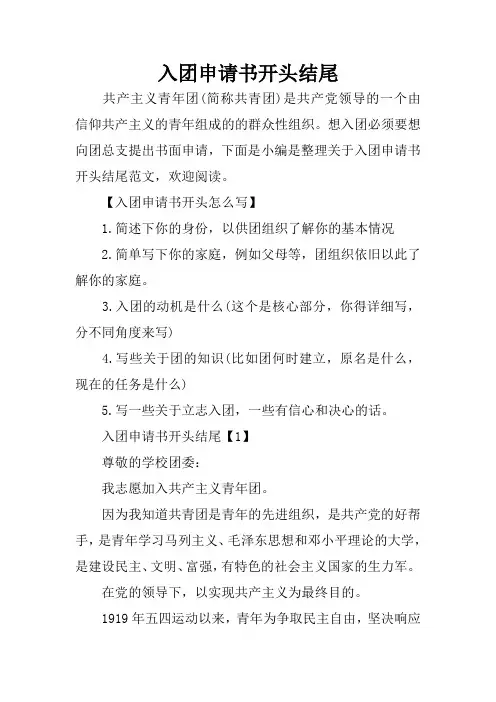 入团申请书开头结尾

共产主义青年团(简称共青团)是共产党领导的一个由信仰共产主义的青年组成的的群众性组织。想入团必须要想向团总支提出书面申请，下面是小编是整理关于入团申请书开头结尾范文，欢迎阅读。

【入团申请书开头怎么写】

1.简述下你的身份，以供团组织了解你的基本情况

2.简单写下你的家庭，例如父母等，团组织依旧以此了解你的家庭。

3.入团的动机是什么(这个是核心部分，你得详细写，分不同角度来写)

4.写些关于团的知识(比如团何时建立，原名是什么，现在的任务是什么)

5.写一些关于立志入团，一些有信心和决心的话。

入团申请书开头结尾【1】

尊敬的学校团委：

我志愿加入共产主义青年团。

因为我知道共青团是青年的先进组织，是共产党的好帮手，是青年学习马列主义、毛泽东思想和邓小平理论的大学，是建设民主、文明、富强，有特色的社会主义国家的生力军。

在党的领导下，以实现共产主义为最终目的。

1919年五四运动以来，青年为争取民主自由，坚决响应